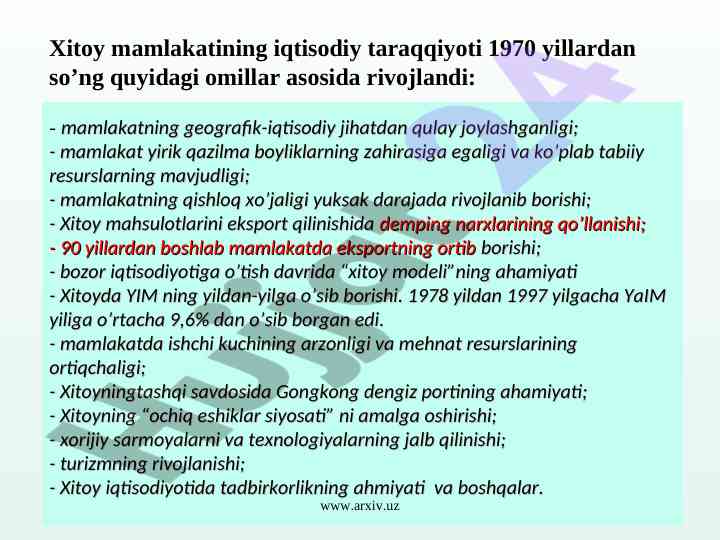 Xitoy mamlakatining iqtisodiy taraqqiyoti 1970 yillardan so’ng quyidagi omillar asosida rivojlandi:

- mamlakatning geografik-iqtisodiy jihatdan qulay joylashganligi;
- mamlakat yirik qazilma boyliklarning zahirasiga egaligi va ko’plab tabiiy resurslarning mavjudligi;
- mamlakatning qishloq xo’jaligi yuksak darajada rivojlanib borishi;
- Xitoy mahsulotlarini eksport qilinishida demping narxlarining qo’llanishi;
- 90 yillardan boshlab mamlakatda eksportning ortib borishi;
- bozor iqtisodiyotiga o’tish davrida “xitoy modeli”ning ahamiyati
- Xitoyda YIM ning yildan-yilga o’sib borishi. 1978 yildan 1997 yilgacha YaIM yiliga o’rtacha 9,6% dan o’sib borgan edi.
- mamlakatda ishchi kuchining arzonligi va mehnat resurslarining ortiqchaligi;
- Xitoyningtashqi savdosida Gongkong dengiz portining ahamiyati;
- Xitoyning “ochiq eshiklar siyosati” ni amalga oshirishi;
- xorijiy sarmoyalarni va texnologiyalarning jalb qilinishi;
- turizmning rivojlanishi;
- Xitoy iqtisodiyotida tadbirkorlikning ahmiyati va boshqalar.

www.arxiv.uz